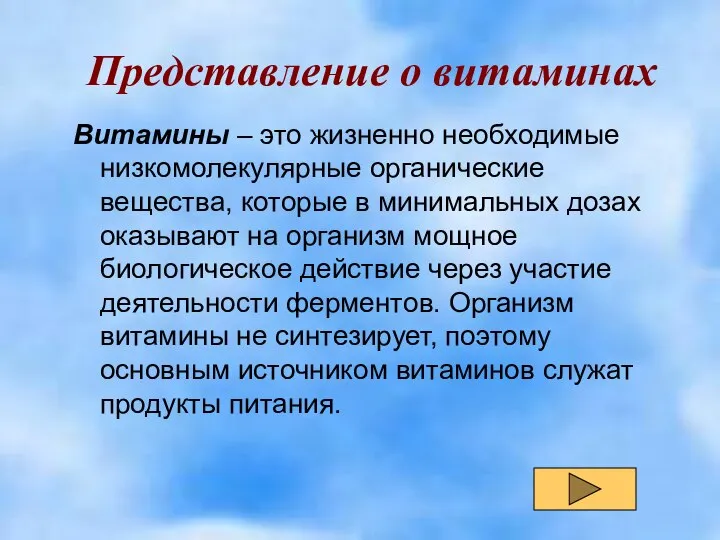 Представление о витаминах

Витамины – это жизненно необходимые низкомолекулярные органические вещества, которые в минимальных дозах оказывают на организм мощное биологическое действие через участие деятельности ферментов. Организм витамины не синтезирует, поэтому основным источником витаминов служат продукты питания.